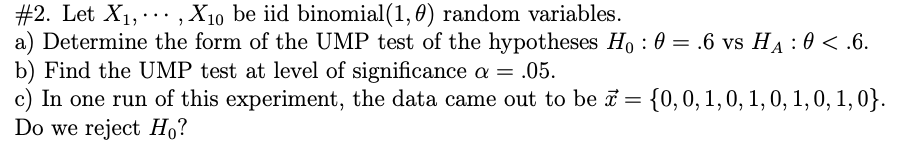 #2. Let $X_1, \cdots, X_{10}$ be iid binomial$(1, \theta)$ random variables.
a) Determine the form of the UMP test of the hypotheses $H_0 : \theta = .6$ vs $H_A : \theta < .6$.
b) Find the UMP test at level of significance $\alpha = .05$.
c) In one run of this experiment, the data came out to be $\vec{x} = \{0, 0, 1, 0, 1, 0, 1, 0, 1, 0\}$. Do we reject $H_0$?